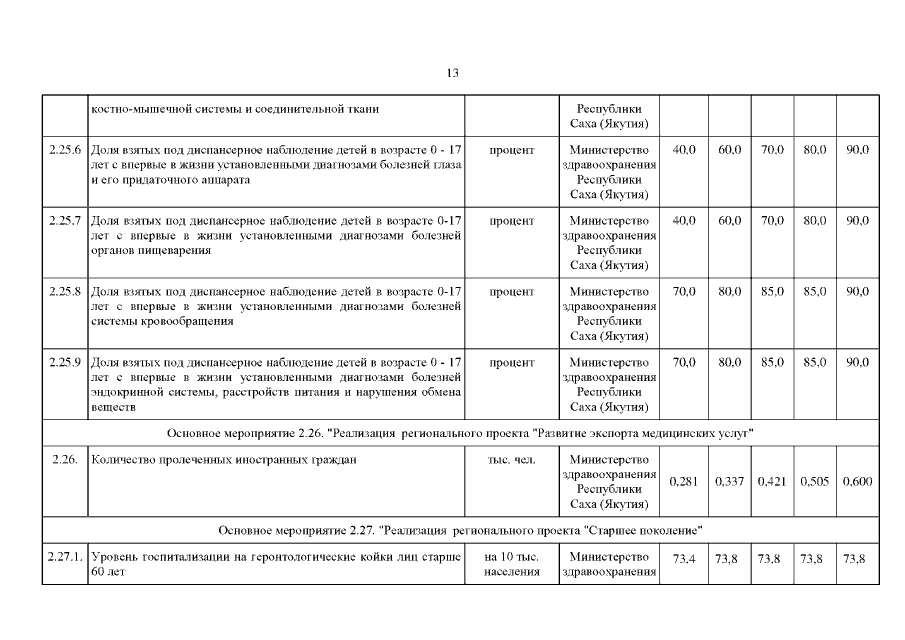 13

|  |  |  |  |  |  |  |  |  |
|---|---|---|---|---|---|---|---|---|
|  | костно-мышечной системы и соединительной ткани |  | Республики Саха (Якутия) |  |  |  |  |  |
| 2.25.6 | Доля взятых под диспансерное наблюдение детей в возрасте 0 - 17 лет с впервые в жизни установленными диагнозами болезней глаза и его придаточного аппарата | процент | Министерство здравоохранения Республики Саха (Якутия) | 40,0 | 60,0 | 70,0 | 80,0 | 90,0 |
| 2.25.7 | Доля взятых под диспансерное наблюдение детей в возрасте 0-17 лет с впервые в жизни установленными диагнозами болезней органов пищеварения | процент | Министерство здравоохранения Республики Саха (Якутия) | 40,0 | 60,0 | 70,0 | 80,0 | 90,0 |
| 2.25.8 | Доля взятых под диспансерное наблюдение детей в возрасте 0-17 лет с впервые в жизни установленными диагнозами болезней системы кровообращения | процент | Министерство здравоохранения Республики Саха (Якутия) | 70,0 | 80,0 | 85,0 | 85,0 | 90,0 |
| 2.25.9 | Доля взятых под диспансерное наблюдение детей в возрасте 0 - 17 лет с впервые в жизни установленными диагнозами болезней эндокринной системы, расстройств питания и нарушения обмена веществ | процент | Министерство здравоохранения Республики Саха (Якутия) | 70,0 | 80,0 | 85,0 | 85,0 | 90,0 |
| Основное мероприятие 2.26. "Реализация регионального проекта "Развитие экспорта медицинских услуг" | | | | | | | | |
| 2.26. | Количество пролеченных иностранных граждан | тыс. чел. | Министерство здравоохранения Республики Саха (Якутия) | 0,281 | 0,337 | 0,421 | 0,505 | 0,600 |
| Основное мероприятие 2.27. "Реализация регионального проекта "Старшее поколение" | | | | | | | | |
| 2.27.1. | Уровень госпитализации на геронтологические койки лиц старше 60 лет | на 10 тыс. населения | Министерство здравоохранения | 73,4 | 73,8 | 73,8 | 73,8 | 73,8 |